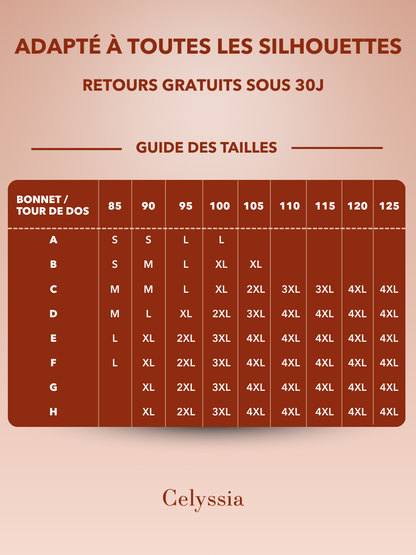 ADAPTÉ À TOUTES LES SILHOUETTES

RETOURS GRATUITS SOUS 30J

GUIDE DES TAILLES

| BONNET / TOUR DE DOS | 85 | 90 | 95 | 100 | 105 | 110 | 115 | 120 | 125 |
|---|---|---|---|---|---|---|---|---|---|
| A | S | S | L | L | | | | | |
| B | S | M | L | XL | XL | | | | |
| C | M | M | L | XL | 2XL | 3XL | 3XL | 4XL | 4XL |
| D | M | L | XL | 2XL | 3XL | 4XL | 4XL | 4XL | 4XL |
| E | L | XL | 2XL | 3XL | 4XL | 4XL | 4XL | 4XL | 4XL |
| F | L | XL | 2XL | 3XL | 4XL | 4XL | 4XL | 4XL | 4XL |
| G | | XL | 2XL | 3XL | 4XL | 4XL | 4XL | 4XL | 4XL |
| H | | XL | 2XL | 3XL | 4XL | 4XL | 4XL | 4XL | 4XL |

Celyssia